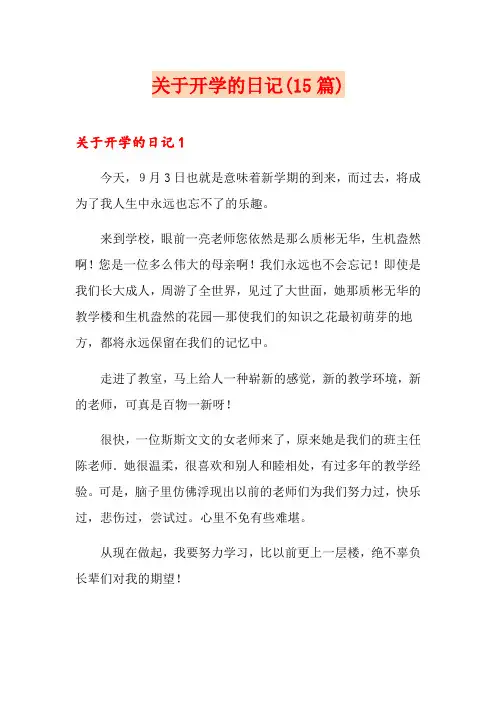 关于开学的日记(15篇)

关于开学的日记1

今天，9月3日也就是意味着新学期的到来，而过去，将成为了我人生中永远也忘不了的乐趣。

来到学校，眼前一亮老师您依然是那么质彬无华，生机盎然啊！您是一位多么伟大的母亲啊！我们永远也不会忘记！即使是我们长大成人，周游了全世界，见过了大世面，她那质彬无华的教学楼和生机盎然的花园—那使我们的知识之花最初萌芽的地方，都将永远保留在我们的记忆中。

走进了教室，马上给人一种崭新的感觉，新的教学环境，新的老师，可真是百物一新呀！

很快，一位斯斯文文的女老师来了，原来她是我们的班主任陈老师．她很温柔，很喜欢和别人和睦相处，有过多年的教学经验。可是，脑子里仿佛浮现出以前的老师们为我们努力过，快乐过，悲伤过，尝试过。心里不免有些难堪。

从现在做起，我要努力学习，比以前更上一层楼，绝不辜负长辈们对我的期望！